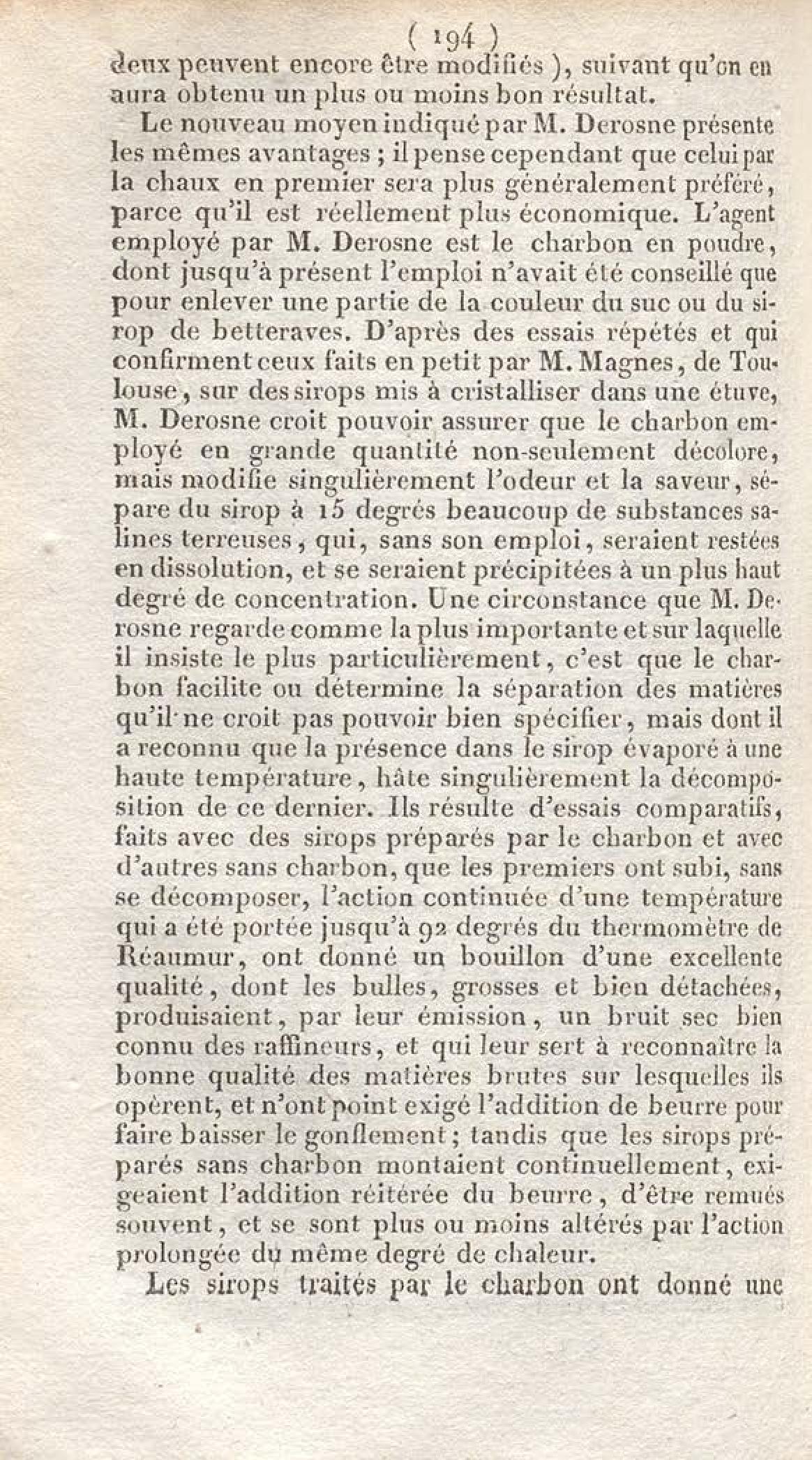 ( 194 )
deux peuvent encore être modifiés ), suivant qu'on en aura obtenu un plus ou moins bon résultat.

Le nouveau moyen indiqué par M. Derosne présente les mêmes avantages ; il pense cependant que celui par la chaux en premier sera plus généralement préféré, parce qu'il est réellement plus économique. L'agent employé par M. Derosne est le charbon en poudre, dont jusqu'à présent l'emploi n'avait été conseillé que pour enlever une partie de la couleur du suc ou du sirop de betteraves. D'après des essais répétés et qui confirment ceux faits en petit par M. Magnes, de Toulouse, sur des sirops mis à cristalliser dans une étuve, M. Derosne croit pouvoir assurer que le charbon employé en grande quantité non-seulement décolore, mais modifie singulièrement l'odeur et la saveur, sépare du sirop à 15 degrés beaucoup de substances salines terreuses, qui, sans son emploi, seraient restées en dissolution, et se seraient précipitées à un plus haut degré de concentration. Une circonstance que M. Derosne regarde comme la plus importante et sur laquelle il insiste le plus particulièrement, c'est que le charbon facilite ou détermine la séparation des matières qu'il ne croit pas pouvoir bien spécifier, mais dont il a reconnu que la présence dans le sirop évaporé à une haute température, hâte singulièrement la décomposition de ce dernier. Ils résulte d'essais comparatifs, faits avec des sirops préparés par le charbon et avec d'autres sans charbon, que les premiers ont subi, sans se décomposer, l'action continuée d'une température qui a été portée jusqu'à 92 degrés du thermomètre de Réaumur, ont donné un bouillon d'une excellente qualité, dont les bulles, grosses et bien détachées, produisaient, par leur émission, un bruit sec bien connu des raffineurs, et qui leur sert à reconnaître la bonne qualité des matières brutes sur lesquelles ils opèrent, et n'ont point exigé l'addition de beurre pour faire baisser le gonflement ; tandis que les sirops préparés sans charbon montaient continuellement, exigeaient l'addition réitérée du beurre, d'être remués souvent, et se sont plus ou moins altérés par l'action prolongée du même degré de chaleur.

Les sirops traités par le charbon ont donné une